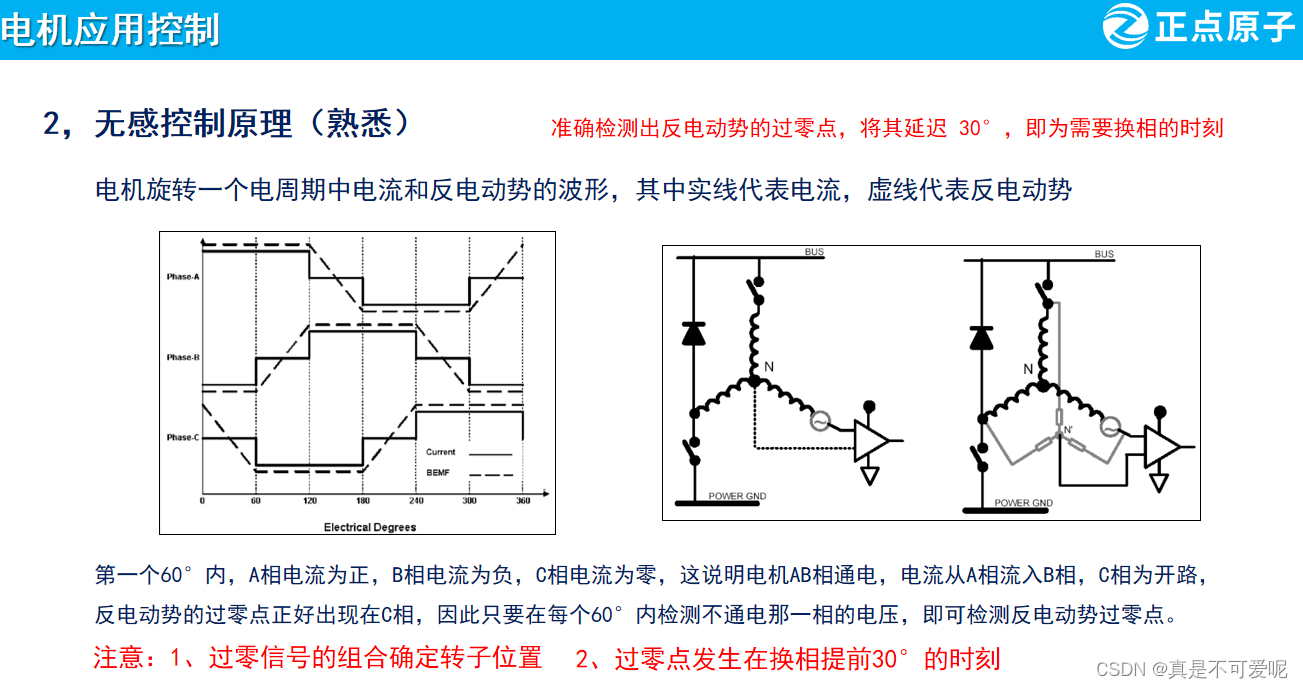 电机应用控制

正点原子

2，无感控制原理（熟悉）

准确检测出反电动势的过零点，将其延迟 30°，即为需要换相的时刻

电机旋转一个电周期中电流和反电动势的波形，其中实线代表电流，虚线代表反电动势

Phase-A
Phase-B
Phase-C
Current
BEMF
0 60 120 180 240 300 360
Electrical Degrees

BUS
N
POWER GND
BUS
N
N'
POWER GND

第一个60°内，A相电流为正，B相电流为负，C相电流为零，这说明电机AB相通电，电流从A相流入B相，C相为开路，反电动势的过零点正好出现在C相，因此只要在每个60°内检测不通电那一相的电压，即可检测反电动势过零点。

注意：1、过零信号的组合确定转子位置 2、过零点发生在换相提前30°的时刻

CSDN @真是不可爱呢